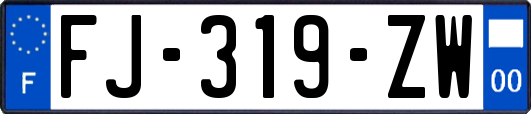 F

FJ-319-ZW

00